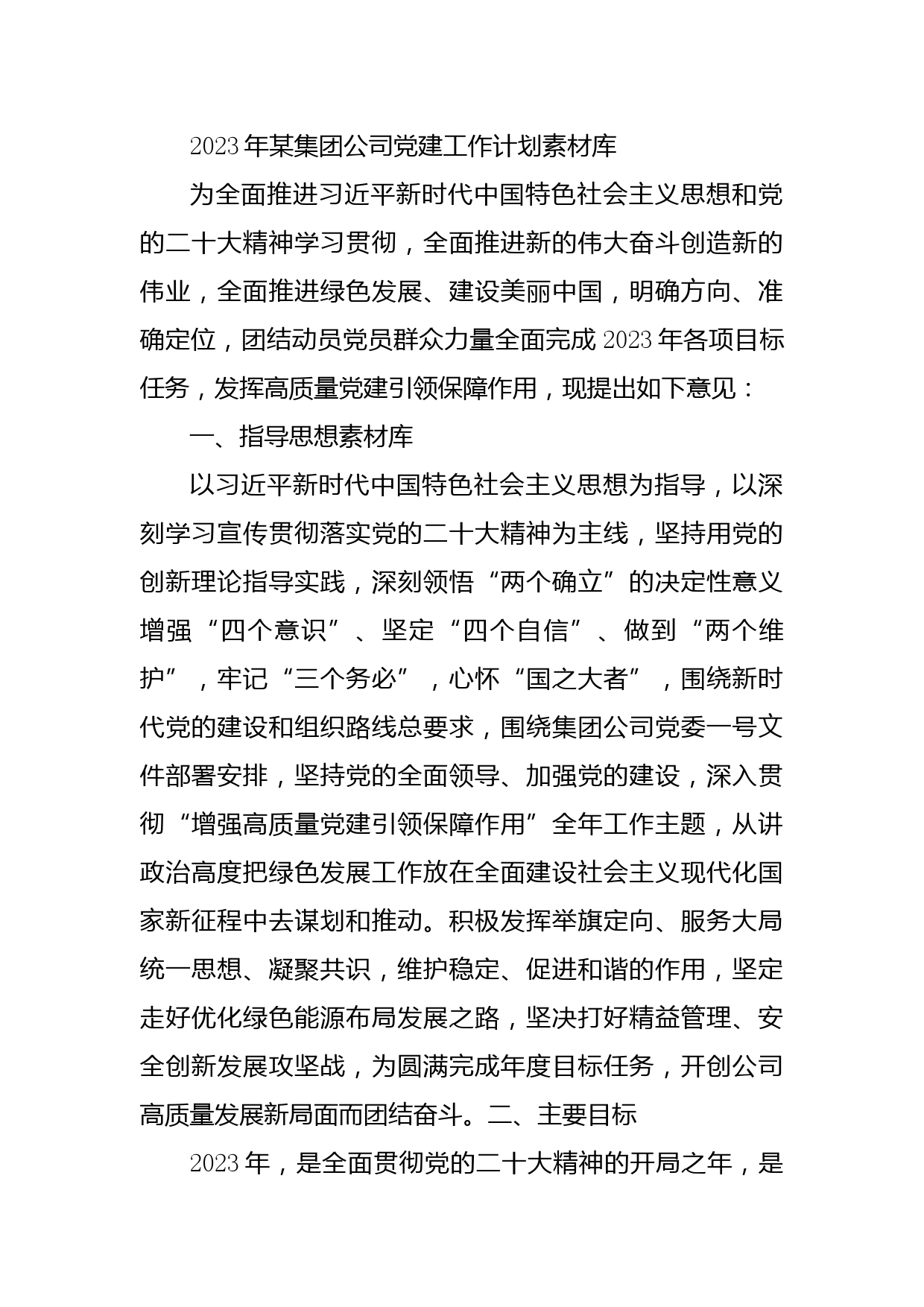 2023年某集团公司党建工作计划素材库

为全面推进习近平新时代中国特色社会主义思想和党的二十大精神学习贯彻，全面推进新的伟大奋斗创造新的伟业，全面推进绿色发展、建设美丽中国，明确方向、准确定位，团结动员党员群众力量全面完成2023年各项目标任务，发挥高质量党建引领保障作用，现提出如下意见：

一、指导思想素材库

以习近平新时代中国特色社会主义思想为指导，以深刻学习宣传贯彻落实党的二十大精神为主线，坚持用党的创新理论指导实践，深刻领悟“两个确立”的决定性意义增强“四个意识”、坚定“四个自信”、做到“两个维护”，牢记“三个务必”，心怀“国之大者”，围绕新时代党的建设和组织路线总要求，围绕集团公司党委一号文件部署安排，坚持党的全面领导、加强党的建设，深入贯彻“增强高质量党建引领保障作用”全年工作主题，从讲政治高度把绿色发展工作放在全面建设社会主义现代化国家新征程中去谋划和推动。积极发挥举旗定向、服务大局统一思想、凝聚共识，维护稳定、促进和谐的作用，坚定走好优化绿色能源布局发展之路，坚决打好精益管理、安全创新发展攻坚战，为圆满完成年度目标任务，开创公司高质量发展新局面而团结奋斗。二、主要目标

2023年，是全面贯彻党的二十大精神的开局之年，是